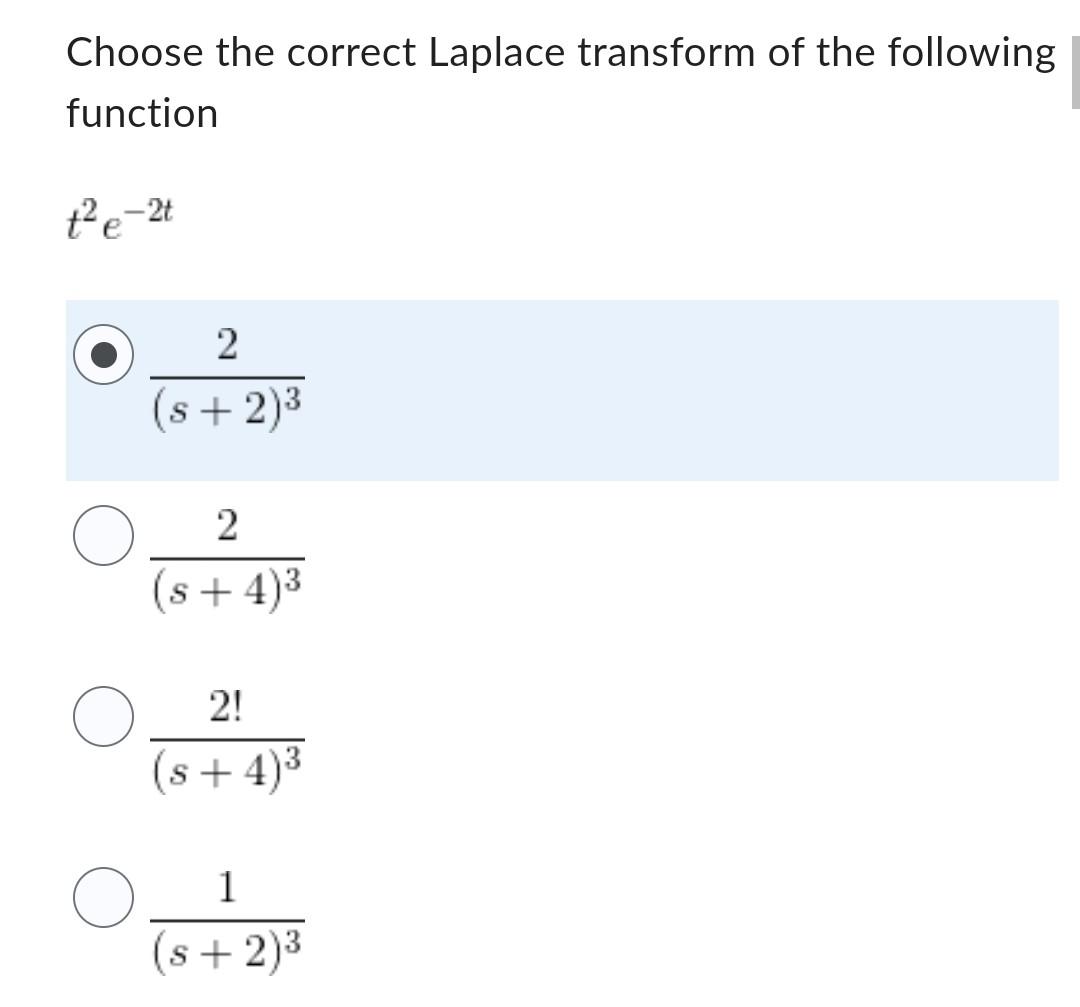 Choose the correct Laplace transform of the following function

$t^2e^{-2t}$

$\frac{2}{(s+2)^3}$

$\frac{2}{(s+4)^3}$

$\frac{2!}{(s+4)^3}$

$\frac{1}{(s+2)^3}$